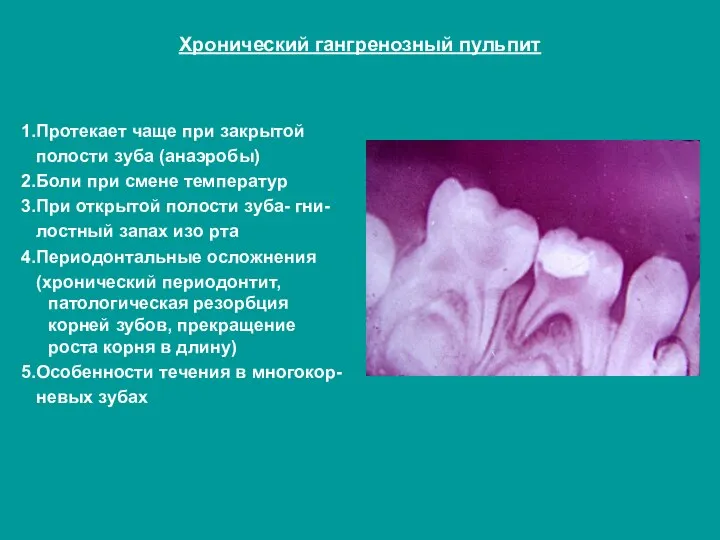 Хронический гангренозный пульпит

1.Протекает чаще при закрытой полости зуба (анаэробы)
2.Боли при смене температур
3.При открытой полости зуба- гнилостный запах изо рта
4.Периодонтальные осложнения (хронический периодонтит, патологическая резорбция корней зубов, прекращение роста корня в длину)
5.Особенности течения в многокорневых зубах